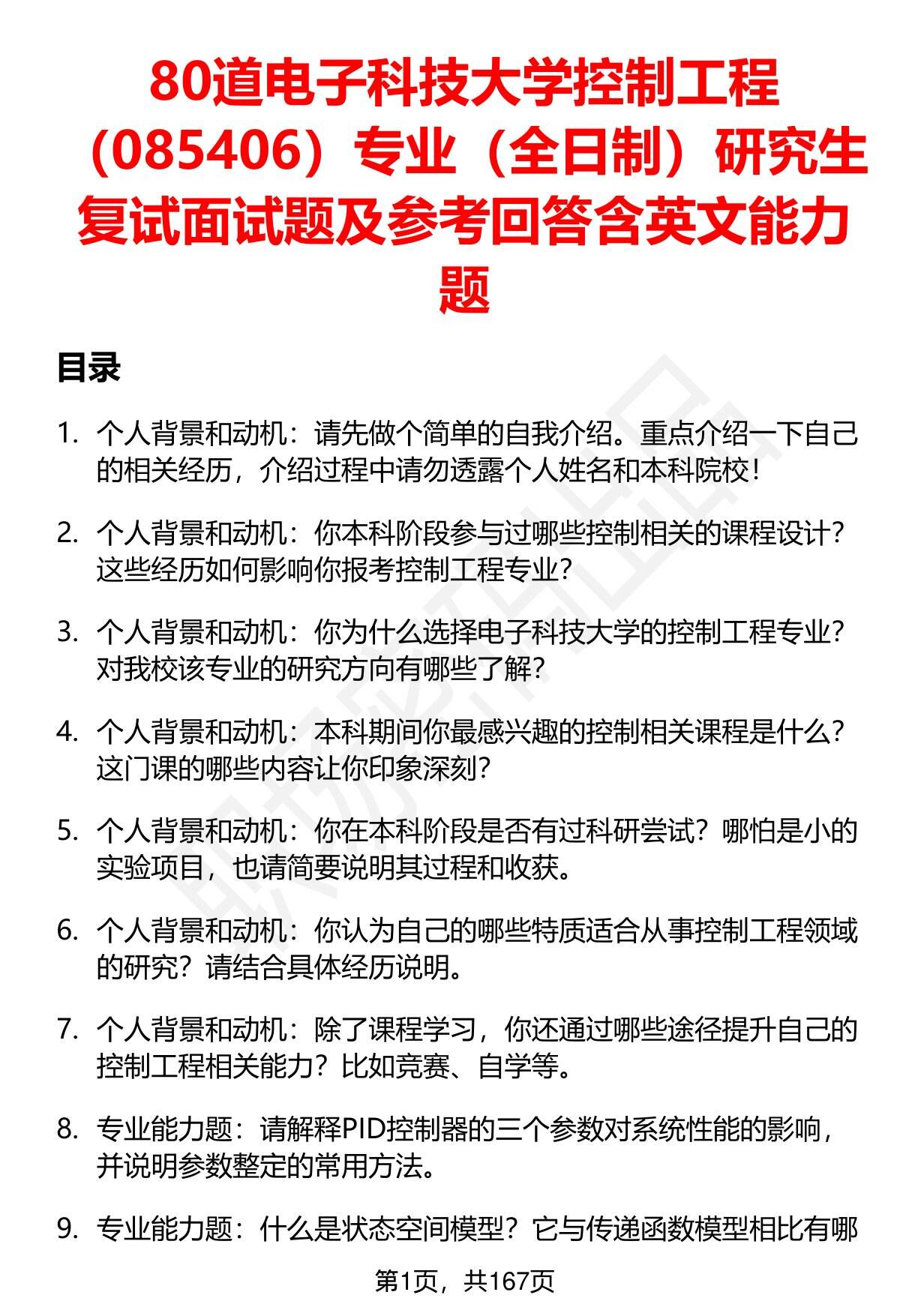 80道电子科技大学控制工程（085406）专业（全日制）研究生复试面试题及参考回答含英文能力题

目录

1. 个人背景和动机：请先做个简单的自我介绍。重点介绍一下自己的相关经历，介绍过程中请勿透露个人姓名和本科院校！

2. 个人背景和动机：你本科阶段参与过哪些控制相关的课程设计？这些经历如何影响你报考控制工程专业？

3. 个人背景和动机：你为什么选择电子科技大学的控制工程专业？对我校该专业的研究方向有哪些了解？

4. 个人背景和动机：本科期间你最感兴趣的控制相关课程是什么？这门课的哪些内容让你印象深刻？

5. 个人背景和动机：你在本科阶段是否有过科研尝试？哪怕是小的实验项目，也请简要说明其过程和收获。

6. 个人背景和动机：你认为自己的哪些特质适合从事控制工程领域的研究？请结合具体经历说明。

7. 个人背景和动机：除了课程学习，你还通过哪些途径提升自己的控制工程相关能力？比如竞赛、自学等。

8. 专业能力题：请解释PID控制器的三个参数对系统性能的影响，并说明参数整定的常用方法。

9. 专业能力题：什么是状态空间模型？它与传递函数模型相比有哪

第1页，共167页